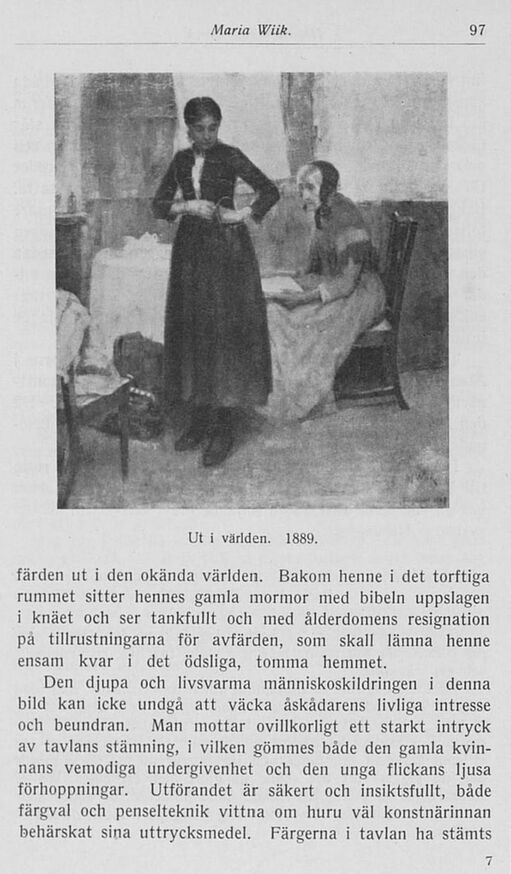 Maria Wiik. 97

Ut i världen. 1889.

färden ut i den okända världen. Bakom henne i det torftiga rummet sitter hennes gamla mormor med bibeln uppslagen i knäet och ser tankfullt och med ålderdomens resignation på tillrustningarna för avfärden, som skall lämna henne ensam kvar i det ödsliga, tomma hemmet.

Den djupa och livsvarma människoskildringen i denna bild kan icke undgå att väcka åskådarens livliga intresse och beundran. Man mottar ovillkorligt ett starkt intryck av tavlans stämning, i vilken gömmes både den gamla kvinnans vemodiga undergivenhet och den unga flickans ljusa förhoppningar. Utförandet är säkert och insiktsfullt, både färgval och penselteknik vittna om huru väl konstnärinnan behärskat sina uttrycksmedel. Färgerna i tavlan ha stämts

7